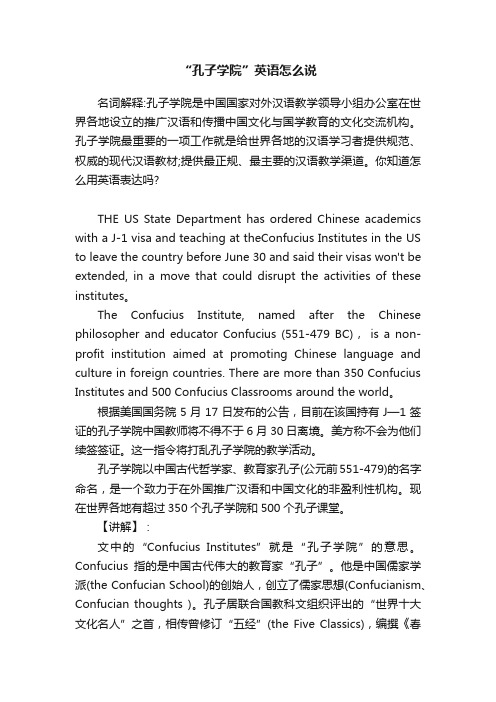 “孔子学院”英语怎么说

名词解释:孔子学院是中国国家对外汉语教学领导小组办公室在世界各地设立的推广汉语和传播中国文化与国学教育的文化交流机构。孔子学院最重要的一项工作就是给世界各地的汉语学习者提供规范、权威的现代汉语教材;提供最正规、最主要的汉语教学渠道。你知道怎么用英语表达吗?

THE US State Department has ordered Chinese academics with a J-1 visa and teaching at theConfucius Institutes in the US to leave the country before June 30 and said their visas won't be extended, in a move that could disrupt the activities of these institutes。

The Confucius Institute, named after the Chinese philosopher and educator Confucius (551-479 BC)， is a non-profit institution aimed at promoting Chinese language and culture in foreign countries. There are more than 350 Confucius Institutes and 500 Confucius Classrooms around the world。

根据美国国务院 5 月 17 日发布的公告，目前在该国持有 J—1 签证的孔子学院中国教师将不得不于 6 月 30 日离境。美方称不会为他们续签签证。这一指令将打乱孔子学院的教学活动。

孔子学院以中国古代哲学家、教育家孔子(公元前 551-479)的名字命名，是一个致力于在外国推广汉语和中国文化的非盈利性机构。现在世界各地有超过 350 个孔子学院和 500 个孔子课堂。

【讲解】：

文中的“Confucius Institutes”就是“孔子学院”的意思。Confucius 指的是中国古代伟大的教育家“孔子”。他是中国儒家学派(the Confucian School)的创始人，创立了儒家思想(Confucianism、Confucian thoughts )。孔子居联合国教科文组织评出的“世界十大文化名人”之首，相传曾修订“五经”(the Five Classics)，编撰《春